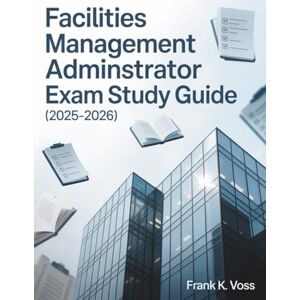 Facilities Management Adminstrator Exam Study Guide
(2025-2026)

Frank K. Voss